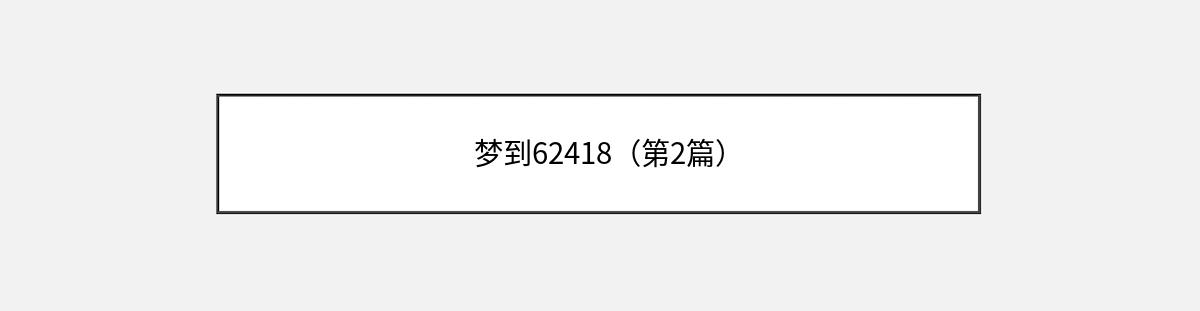 梦到62418（第2篇）